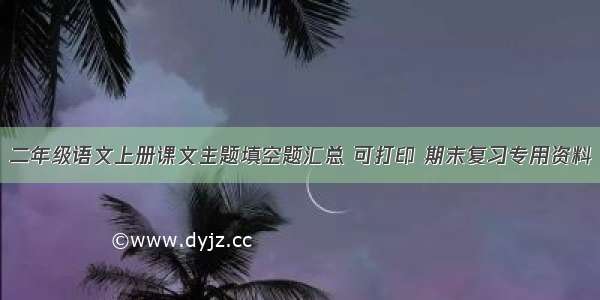 二年级语文上册课文主题填空题汇总 可打印 期末复习专用资料

©www.dyjz.cc